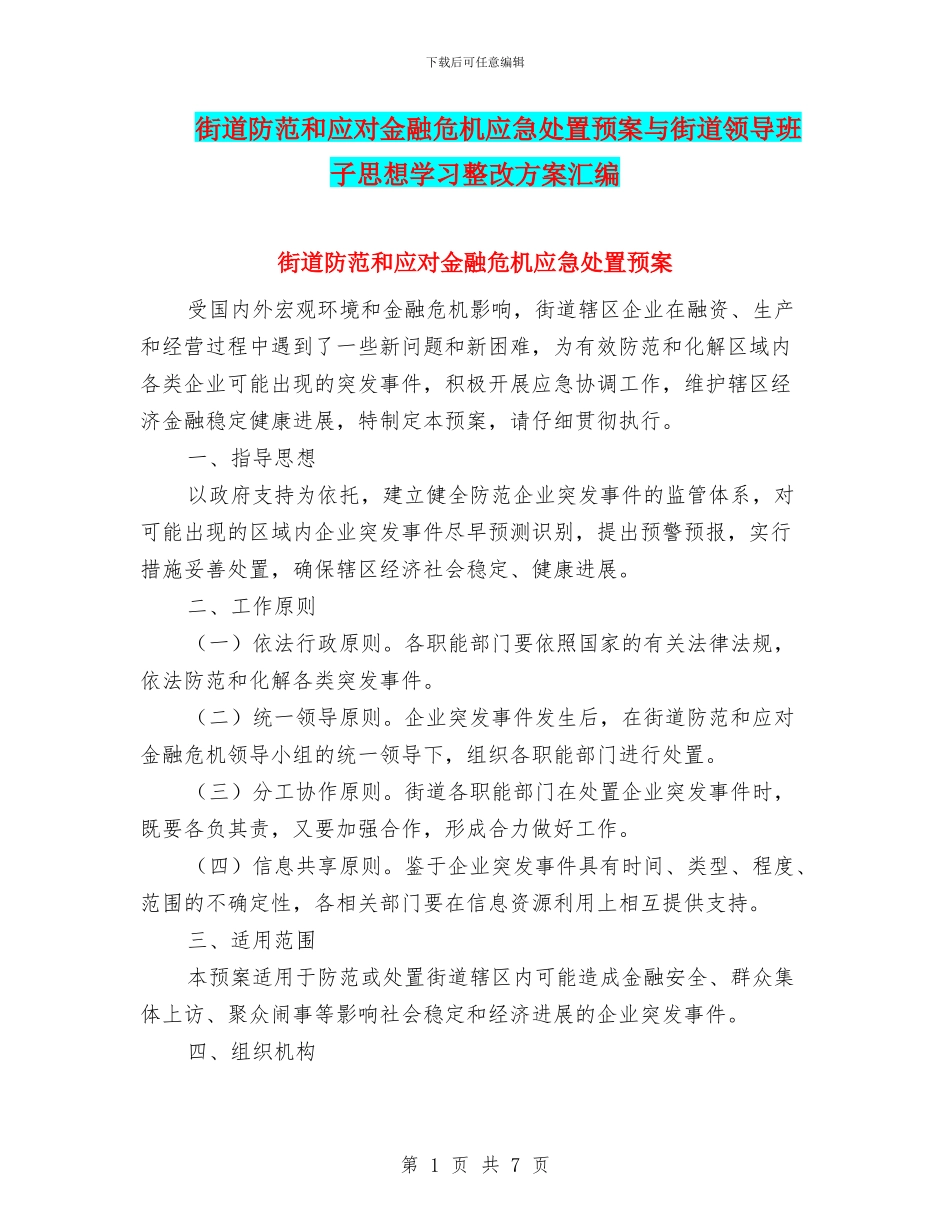 下载后可任意编辑

街道防范和应对金融危机应急处置预案与街道领导班子思想学习整改方案汇编

街道防范和应对金融危机应急处置预案

受国内外宏观环境和金融危机影响，街道辖区企业在融资、生产和经营过程中遇到了一些新问题和新困难，为有效防范和化解区域内各类企业可能出现的突发事件，积极开展应急协调工作，维护辖区经济金融稳定健康进展，特制定本预案，请仔细贯彻执行。

一、指导思想

以政府支持为依托，建立健全防范企业突发事件的监管体系，对可能出现的区域内企业突发事件尽早预测识别，提出预警预报，实行措施妥善处置，确保辖区经济社会稳定、健康进展。

二、工作原则

（一）依法行政原则。各职能部门要依照国家的有关法律法规，依法防范和化解各类突发事件。

（二）统一领导原则。企业突发事件发生后，在街道防范和应对金融危机领导小组的统一领导下，组织各职能部门进行处置。

（三）分工协作原则。街道各职能部门在处置企业突发事件时，既要各负其责，又要加强合作，形成合力做好工作。

（四）信息共享原则。鉴于企业突发事件具有时间、类型、程度、范围的不确定性，各相关部门要在信息资源利用上相互提供支持。

三、适用范围

本预案适用于防范或处置街道辖区内可能造成金融安全、群众集体上访、聚众闹事等影响社会稳定和经济进展的企业突发事件。

四、组织机构

第 1 页 共 7 页